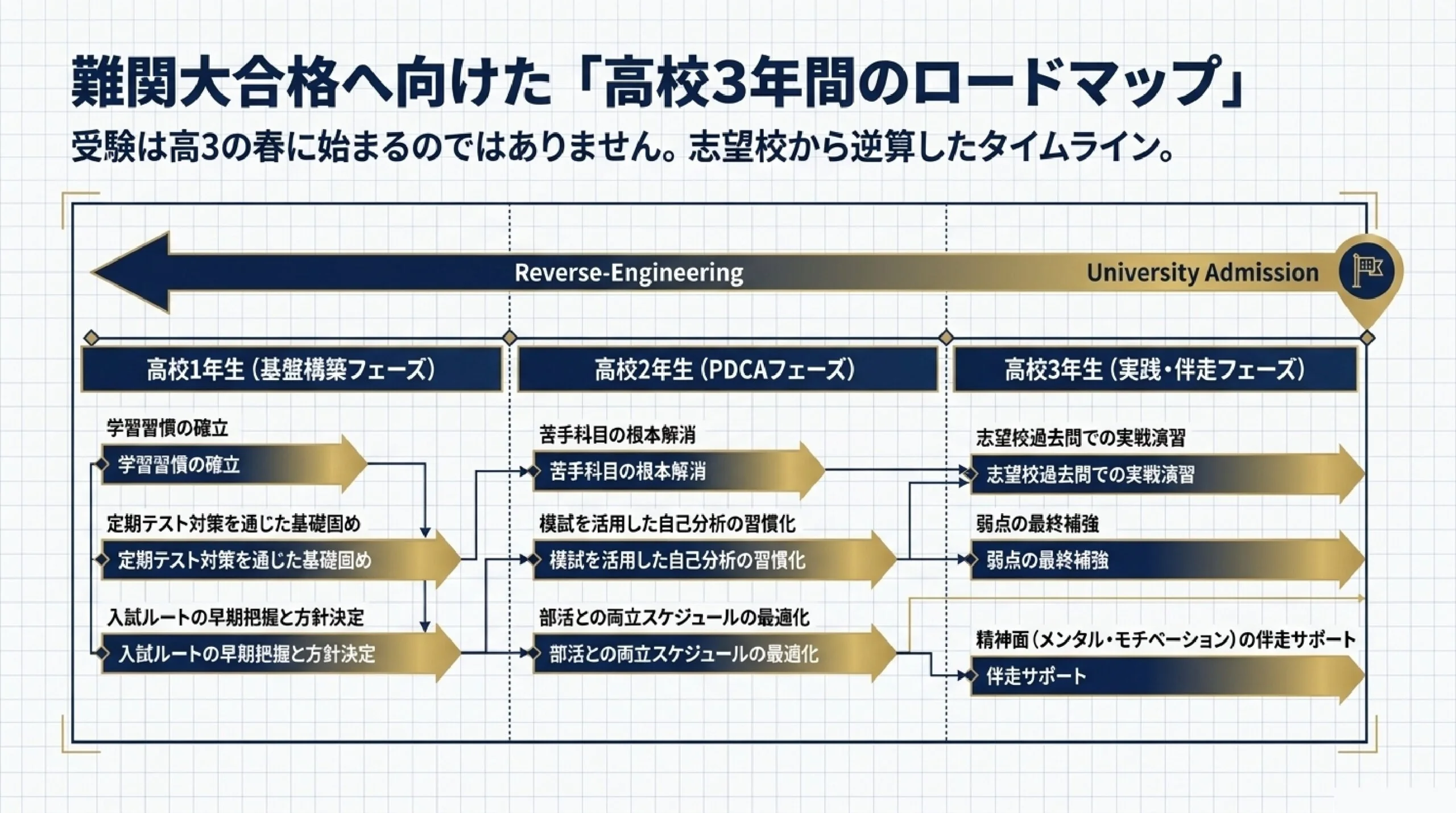 難関大合格へ向けた「高校3年間のロードマップ」

受験は高3の春に始まるのではありません。志望校から逆算したタイムライン。

Reverse-Engineering

University Admission

高校1年生(基盤構築フェーズ)

学習習慣の確立

学習習慣の確立

定期テスト対策を通じた基礎固め

定期テスト対策を通じた基礎固め

入試ルートの早期把握と方針決定

入試ルートの早期把握と方針決定

高校2年生(PDCAフェーズ)

苦手科目の根本解消

苦手科目の根本解消

模試を活用した自己分析の習慣化

模試を活用した自己分析の習慣化

部活との両立スケジュールの最適化

部活との両立スケジュールの最適化

高校3年生(実践・伴走フェーズ)

志望校過去問での実戦演習

志望校過去問での実戦演習

弱点の最終補強

弱点の最終補強

精神面(メンタル・モチベーション)の伴走サポート

伴走サポート